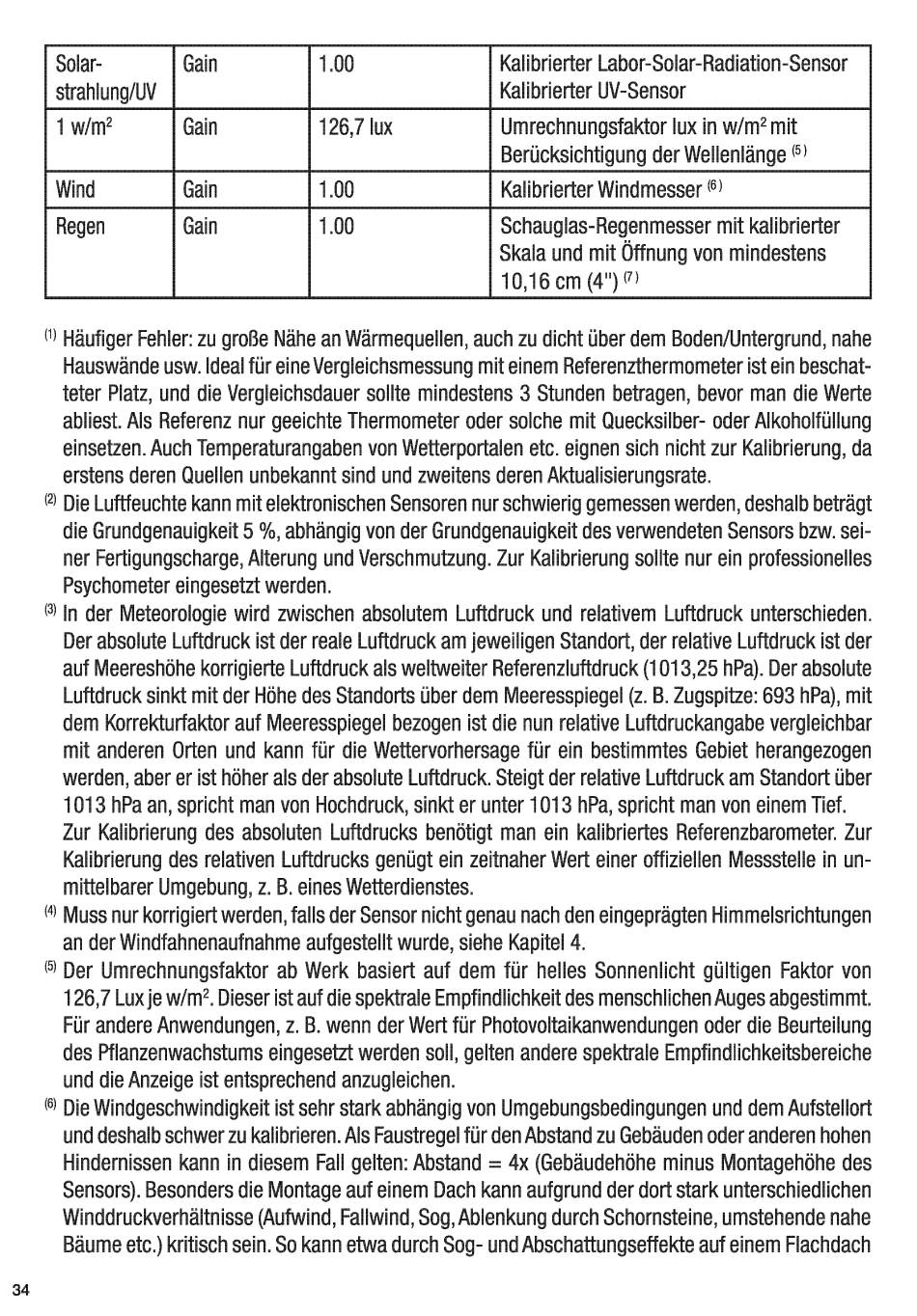 | Solar-strahlung/UV | Gain | 1.00 | Kalibrierter Labor-Solar-Radiation-Sensor Kalibrierter UV-Sensor |
|---|---|---|---|
| 1 w/m$^2$ | Gain | 126,7 lux | Umrechnungsfaktor lux in w/m$^2$ mit Berücksichtigung der Wellenlänge $^{(5)}$ |
| Wind | Gain | 1.00 | Kalibrierter Windmesser $^{(6)}$ |
| Regen | Gain | 1.00 | Schauglas-Regenmesser mit kalibrierter Skala und mit Öffnung von mindestens 10,16 cm (4") $^{(7)}$ |

$^{(1)}$ Häufiger Fehler: zu große Nähe an Wärmequellen, auch zu dicht über dem Boden/Untergrund, nahe Hauswände usw. Ideal für eine Vergleichsmessung mit einem Referenzthermometer ist ein beschatteter Platz, und die Vergleichsdauer sollte mindestens 3 Stunden betragen, bevor man die Werte abliest. Als Referenz nur geeichte Thermometer oder solche mit Quecksilber- oder Alkoholfüllung einsetzen. Auch Temperaturangaben von Wetterportalen etc. eignen sich nicht zur Kalibrierung, da erstens deren Quellen unbekannt sind und zweitens deren Aktualisierungsrate.

$^{(2)}$ Die Luftfeuchte kann mit elektronischen Sensoren nur schwierig gemessen werden, deshalb beträgt die Grundgenauigkeit 5 %, abhängig von der Grundgenauigkeit des verwendeten Sensors bzw. seiner Fertigungscharge, Alterung und Verschmutzung. Zur Kalibrierung sollte nur ein professionelles Psychometer eingesetzt werden.

$^{(3)}$ In der Meteorologie wird zwischen absolutem Luftdruck und relativem Luftdruck unterschieden. Der absolute Luftdruck ist der reale Luftdruck am jeweiligen Standort, der relative Luftdruck ist der auf Meereshöhe korrigierte Luftdruck als weltweiter Referenzluftdruck (1013,25 hPa). Der absolute Luftdruck sinkt mit der Höhe des Standorts über dem Meeresspiegel (z. B. Zugspitze: 693 hPa), mit dem Korrekturfaktor auf Meeresspiegel bezogen ist die nun relative Luftdruckangabe vergleichbar mit anderen Orten und kann für die Wettervorhersage für ein bestimmtes Gebiet herangezogen werden, aber er ist höher als der absolute Luftdruck. Steigt der relative Luftdruck am Standort über 1013 hPa an, spricht man von Hochdruck, sinkt er unter 1013 hPa, spricht man von einem Tief.
Zur Kalibrierung des absoluten Luftdrucks benötigt man ein kalibriertes Referenzbarometer. Zur Kalibrierung des relativen Luftdrucks genügt ein zeitnaher Wert einer offiziellen Messstelle in unmittelbarer Umgebung, z. B. eines Wetterdienstes.

$^{(4)}$ Muss nur korrigiert werden, falls der Sensor nicht genau nach den eingeprägten Himmelsrichtungen an der Windfahnenaufnahme aufgestellt wurde, siehe Kapitel 4.

$^{(5)}$ Der Umrechnungsfaktor ab Werk basiert auf dem für helles Sonnenlicht gültigen Faktor von 126,7 Lux je w/m$^2$. Dieser ist auf die spektrale Empfindlichkeit des menschlichen Auges abgestimmt. Für andere Anwendungen, z. B. wenn der Wert für Photovoltaikanwendungen oder die Beurteilung des Pflanzenwachstums eingesetzt werden soll, gelten andere spektrale Empfindlichkeitsbereiche und die Anzeige ist entsprechend anzugleichen.

$^{(6)}$ Die Windgeschwindigkeit ist sehr stark abhängig von Umgebungsbedingungen und dem Aufstellort und deshalb schwer zu kalibrieren. Als Faustregel für den Abstand zu Gebäuden oder anderen hohen Hindernissen kann in diesem Fall gelten: Abstand = 4x (Gebäudehöhe minus Montagehöhe des Sensors). Besonders die Montage auf einem Dach kann aufgrund der dort stark unterschiedlichen Winddruckverhältnisse (Aufwind, Fallwind, Sog, Ablenkung durch Schornsteine, umstehende nahe Bäume etc.) kritisch sein. So kann etwa durch Sog- und Abschattungseffekte auf einem Flachdach

34